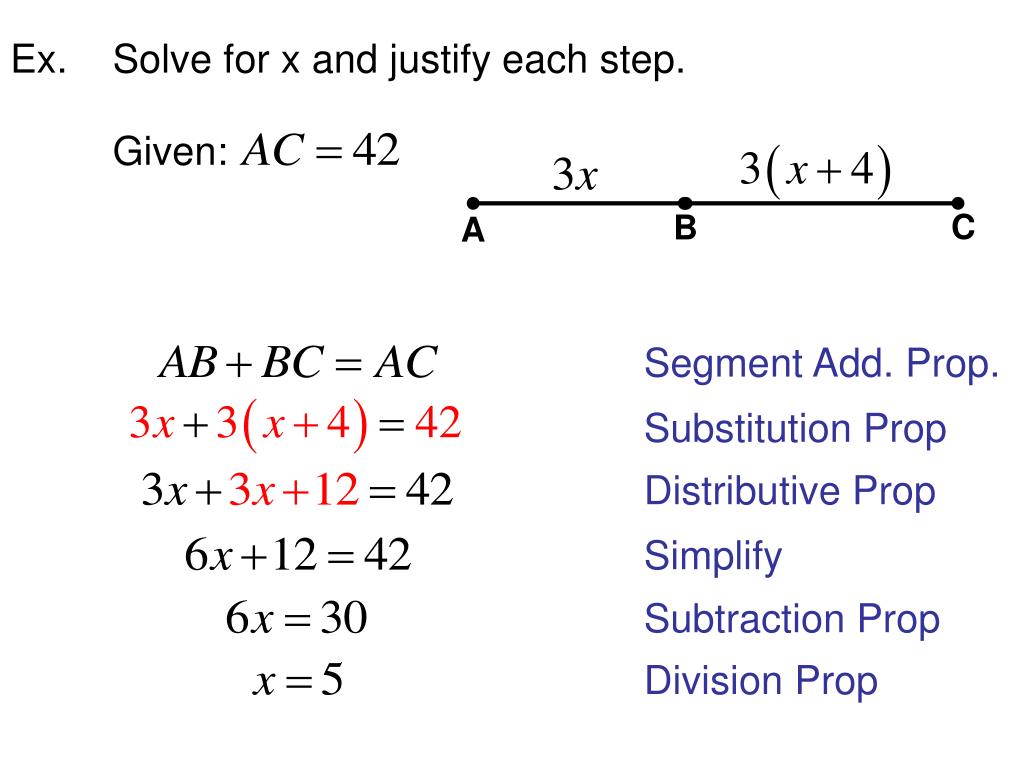 Ex. Solve for x and justify each step.

Given: $AC = 42$

$3x$ $3(x+4)$

A B C

$AB + BC = AC$ Segment Add. Prop.

$3x + 3(x+4) = 42$ Substitution Prop

$3x + 3x + 12 = 42$ Distributive Prop

$6x + 12 = 42$ Simplify

$6x = 30$ Subtraction Prop

$x = 5$ Division Prop